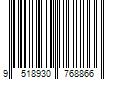 9 518930 768866